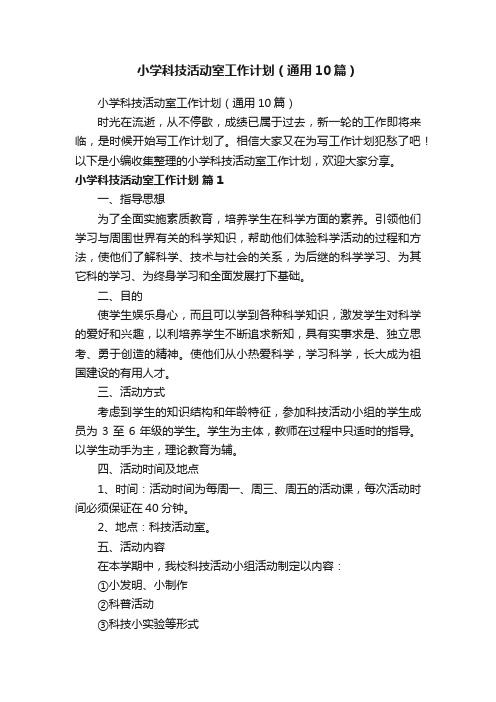 小学科技活动室工作计划（通用10篇）

小学科技活动室工作计划（通用10篇）

时光在流逝，从不停歇，成绩已属于过去，新一轮的工作即将来临，是时候开始写工作计划了。相信大家又在为写工作计划犯愁了吧！以下是小编收集整理的小学科技活动室工作计划，欢迎大家分享。

小学科技活动室工作计划 篇1

一、指导思想

为了全面实施素质教育，培养学生在科学方面的素养。引领他们学习与周围世界有关的科学知识，帮助他们体验科学活动的过程和方法，使他们了解科学、技术与社会的关系，为后继的科学学习、为其它科的学习、为终身学习和全面发展打下基础。

二、目的

使学生娱乐身心，而且可以学到各种科学知识，激发学生对科学的爱好和兴趣，以利培养学生不断追求新知，具有实事求是、独立思考、勇于创造的精神。使他们从小热爱科学，学习科学，长大成为祖国建设的有用人才。

三、活动方式

考虑到学生的知识结构和年龄特征，参加科技活动小组的学生成员为 3 至 6 年级的学生。学生为主体，教师在过程中只适时的指导。以学生动手为主，理论教育为辅。

四、活动时间及地点

1、时间：活动时间为每周一、周三、周五的活动课，每次活动时间必须保证在40分钟。

2、地点：科技活动室。

五、活动内容

在本学期中，我校科技活动小组活动制定以内容：

①小发明、小制作

②科普活动

③科技小实验等形式